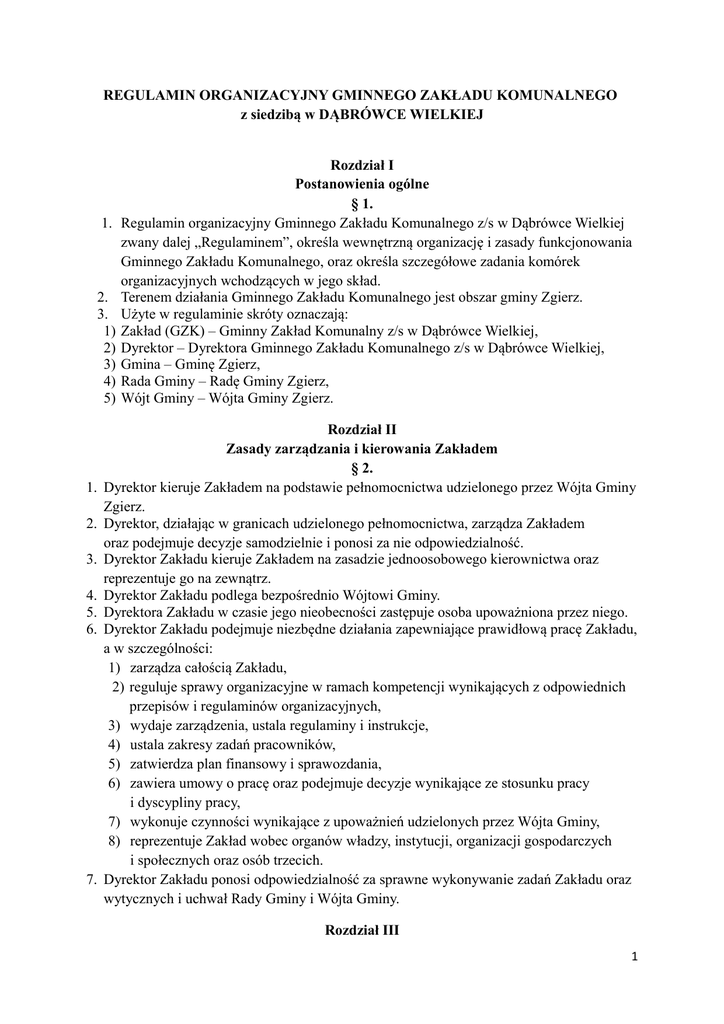 REGULAMIN ORGANIZACYJNY GMINNEGO ZAKŁADU KOMUNALNEGO
z siedzibą w DĄBRÓWCE WIELKIEJ

Rozdział I
Postanowienia ogólne
§ 1.

1. Regulamin organizacyjny Gminnego Zakładu Komunalnego z/s w Dąbrówce Wielkiej zwany dalej „Regulaminem", określa wewnętrzną organizację i zasady funkcjonowania Gminnego Zakładu Komunalnego, oraz określa szczegółowe zadania komórek organizacyjnych wchodzących w jego skład.
2. Terenem działania Gminnego Zakładu Komunalnego jest obszar gminy Zgierz.
3. Użyte w regulaminie skróty oznaczają:
1) Zakład (GZK) – Gminny Zakład Komunalny z/s w Dąbrówce Wielkiej,
2) Dyrektor – Dyrektora Gminnego Zakładu Komunalnego z/s w Dąbrówce Wielkiej,
3) Gmina – Gminę Zgierz,
4) Rada Gminy – Radę Gminy Zgierz,
5) Wójt Gminy – Wójta Gminy Zgierz.

Rozdział II
Zasady zarządzania i kierowania Zakładem
§ 2.

1. Dyrektor kieruje Zakładem na podstawie pełnomocnictwa udzielonego przez Wójta Gminy Zgierz.
2. Dyrektor, działając w granicach udzielonego pełnomocnictwa, zarządza Zakładem oraz podejmuje decyzje samodzielnie i ponosi za nie odpowiedzialność.
3. Dyrektor Zakładu kieruje Zakładem na zasadzie jednoosobowego kierownictwa oraz reprezentuje go na zewnątrz.
4. Dyrektor Zakładu podlega bezpośrednio Wójtowi Gminy.
5. Dyrektora Zakładu w czasie jego nieobecności zastępuje osoba upoważniona przez niego.
6. Dyrektor Zakładu podejmuje niezbędne działania zapewniające prawidłową pracę Zakładu, a w szczególności:
1) zarządza całością Zakładu,
2) reguluje sprawy organizacyjne w ramach kompetencji wynikających z odpowiednich przepisów i regulaminów organizacyjnych,
3) wydaje zarządzenia, ustala regulaminy i instrukcje,
4) ustala zakresy zadań pracowników,
5) zatwierdza plan finansowy i sprawozdania,
6) zawiera umowy o pracę oraz podejmuje decyzje wynikające ze stosunku pracy i dyscypliny pracy,
7) wykonuje czynności wynikające z upoważnień udzielonych przez Wójta Gminy,
8) reprezentuje Zakład wobec organów władzy, instytucji, organizacji gospodarczych i społecznych oraz osób trzecich.
7. Dyrektor Zakładu ponosi odpowiedzialność za sprawne wykonywanie zadań Zakładu oraz wytycznych i uchwał Rady Gminy i Wójta Gminy.

Rozdział III

1